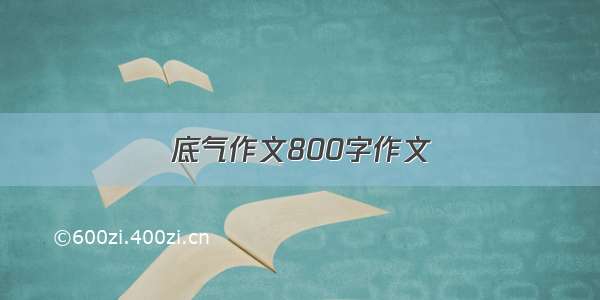 底气作文800字作文

©600zi.400zi.cn